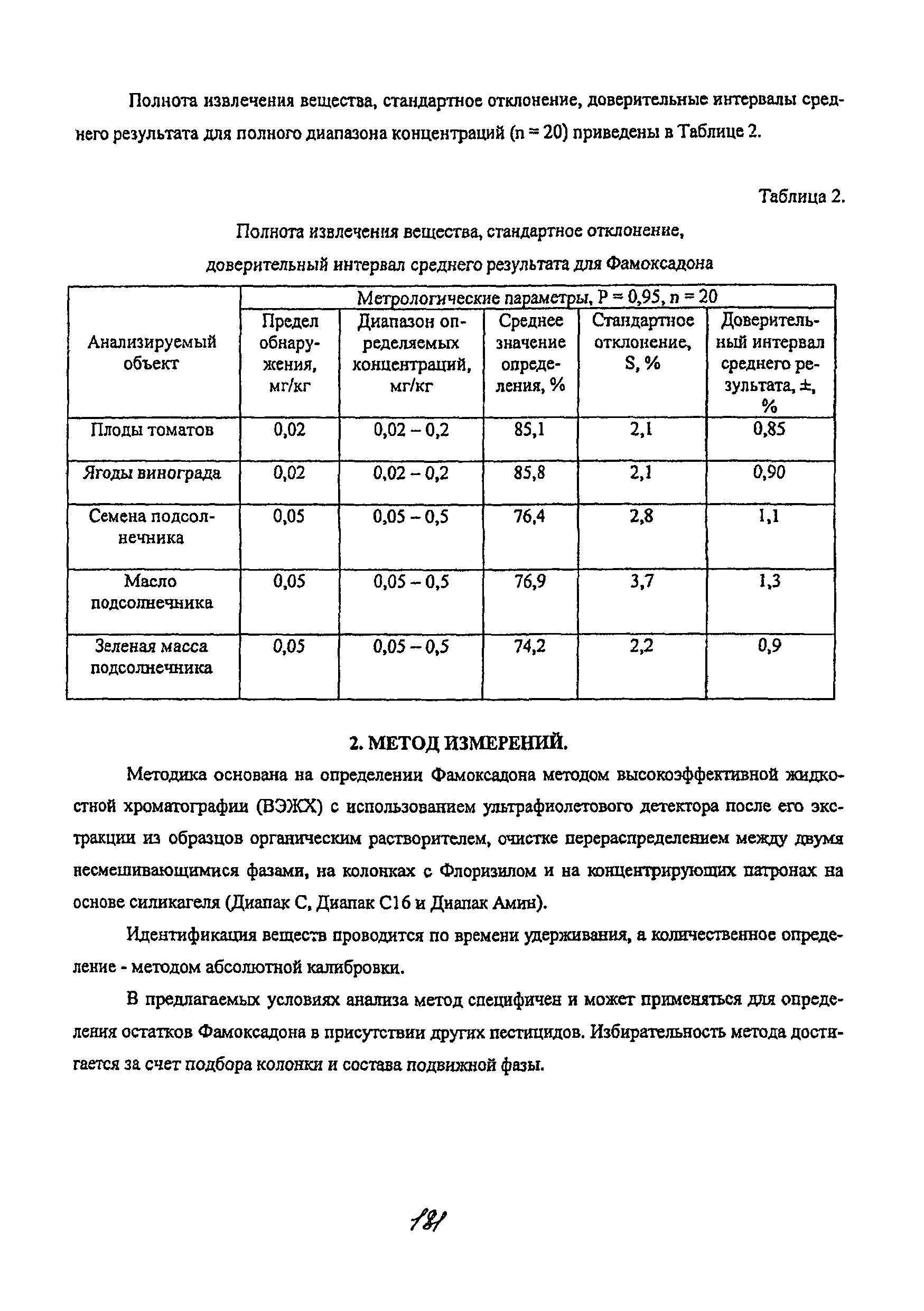 Полнота извлечения вещества, стандартное отклонение, доверительные интервалы среднего результата для полного диапазона концентраций (n = 20) приведены в Таблице 2.

Таблица 2.

Полнота извлечения вещества, стандартное отклонение, доверительный интервал среднего результата для Фамоксадона

| Анализируемый объект | Метрологические параметры, P = 0,95, n = 20 | | | | |
|---|---|---|---|---|---|
| | Предел обнаружения, мг/кг | Диапазон определяемых концентраций, мг/кг | Среднее значение определения, % | Стандартное отклонение, S, % | Доверительный интервал среднего результата, ±, % |
| Плоды томатов | 0,02 | 0,02 – 0,2 | 85,1 | 2,1 | 0,85 |
| Ягоды винограда | 0,02 | 0,02 – 0,2 | 85,8 | 2,1 | 0,90 |
| Семена подсолнечника | 0,05 | 0,05 – 0,5 | 76,4 | 2,8 | 1,1 |
| Масло подсолнечника | 0,05 | 0,05 – 0,5 | 76,9 | 3,7 | 1,3 |
| Зеленая масса подсолнечника | 0,05 | 0,05 – 0,5 | 74,2 | 2,2 | 0,9 |

2. МЕТОД ИЗМЕРЕНИЙ.

Методика основана на определении Фамоксадона методом высокоэффективной жидкостной хроматографии (ВЭЖХ) с использованием ультрафиолетового детектора после его экстракции из образцов органическим растворителем, очистке перераспределением между двумя несмешивающимися фазами, на колонках с Флоризилом и на концентрирующих патронах на основе силикагеля (Диапак С, Диапак С16 и Диапак Амин).

Идентификация веществ проводится по времени удерживания, а количественное определение - методом абсолютной калибровки.

В предлагаемых условиях анализа метод специфичен и может применяться для определения остатков Фамоксадона в присутствии других пестицидов. Избирательность метода достигается за счет подбора колонки и состава подвижной фазы.

181